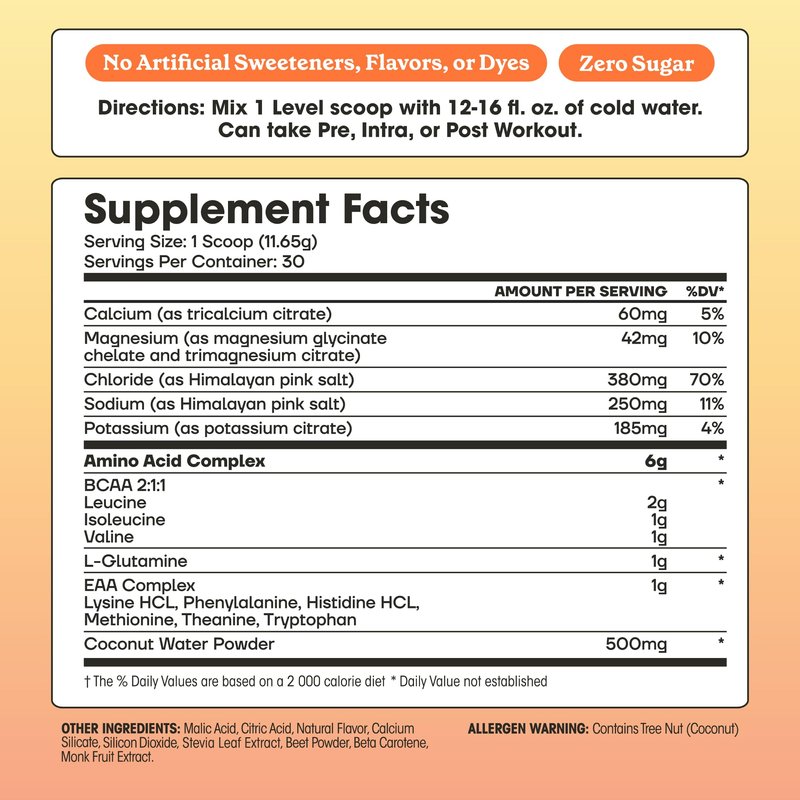 No Artificial Sweeteners, Flavors, or Dyes

Zero Sugar

Directions: Mix 1 Level scoop with 12-16 fl. oz. of cold water. Can take Pre, Intra, or Post Workout.

Supplement Facts
Serving Size: 1 Scoop (11.65g)
Servings Per Container: 30

| | AMOUNT PER SERVING | %DV* |
|---|---|---|
| Calcium (as tricalcium citrate) | 60mg | 5% |
| Magnesium (as magnesium glycinate chelate and trimagnesium citrate) | 42mg | 10% |
| Chloride (as Himalayan pink salt) | 380mg | 70% |
| Sodium (as Himalayan pink salt) | 250mg | 11% |
| Potassium (as potassium citrate) | 185mg | 4% |
| Amino Acid Complex | 6g | * |
| BCAA 2:1:1 | | * |
| Leucine | 2g | |
| Isoleucine | 1g | |
| Valine | 1g | |
| L-Glutamine | 1g | * |
| EAA Complex Lysine HCL, Phenylalanine, Histidine HCL, Methionine, Theanine, Tryptophan | 1g | * |
| Coconut Water Powder | 500mg | * |

† The % Daily Values are based on a 2 000 calorie diet * Daily Value not established

OTHER INGREDIENTS: Malic Acid, Citric Acid, Natural Flavor, Calcium Silicate, Silicon Dioxide, Stevia Leaf Extract, Beet Powder, Beta Carotene, Monk Fruit Extract.

ALLERGEN WARNING: Contains Tree Nut (Coconut)